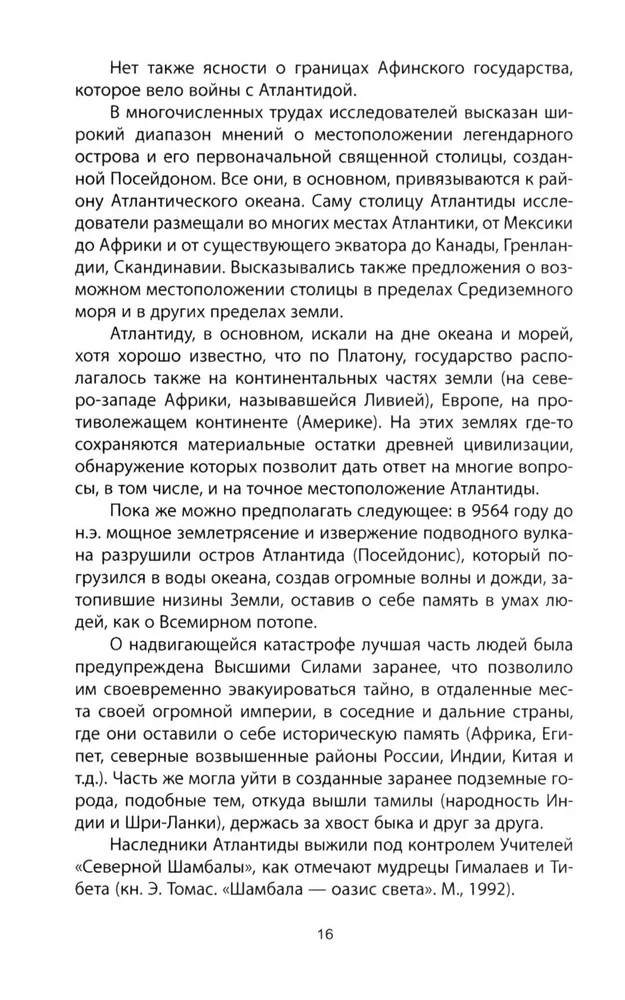 Нет также ясности о границах Афинского государства, которое вело войны с Атлантидой.

В многочисленных трудах исследователей высказан широкий диапазон мнений о местоположении легендарного острова и его первоначальной священной столицы, созданной Посейдоном. Все они, в основном, привязываются к району Атлантического океана. Саму столицу Атлантиды исследователи размещали во многих местах Атлантики, от Мексики до Африки и от существующего экватора до Канады, Гренландии, Скандинавии. Высказывались также предложения о возможном местоположении столицы в пределах Средиземного моря и в других пределах земли.

Атлантиду, в основном, искали на дне океана и морей, хотя хорошо известно, что по Платону, государство располагалось также на континентальных частях земли (на северо-западе Африки, называвшейся Ливией), Европе, на противолежащем континенте (Америке). На этих землях где-то сохраняются материальные остатки древней цивилизации, обнаружение которых позволит дать ответ на многие вопросы, в том числе, и на точное местоположение Атлантиды.

Пока же можно предполагать следующее: в 9564 году до н.э. мощное землетрясение и извержение подводного вулкана разрушили остров Атлантида (Посейдонис), который погрузился в воды океана, создав огромные волны и дожди, затопившие низины Земли, оставив о себе память в умах людей, как о Всемирном потопе.

О надвигающейся катастрофе лучшая часть людей была предупреждена Высшими Силами заранее, что позволило им своевременно эвакуироваться тайно, в отдаленные места своей огромной империи, в соседние и дальние страны, где они оставили о себе историческую память (Африка, Египет, северные возвышенные районы России, Индии, Китая и т.д.). Часть же могла уйти в созданные заранее подземные города, подобные тем, откуда вышли тамилы (народность Индии и Шри-Ланки), держась за хвост быка и друг за друга.

Наследники Атлантиды выжили под контролем Учителей «Северной Шамбалы», как отмечают мудрецы Гималаев и Тибета (кн. Э. Томас. «Шамбала — оазис света». М., 1992).

16